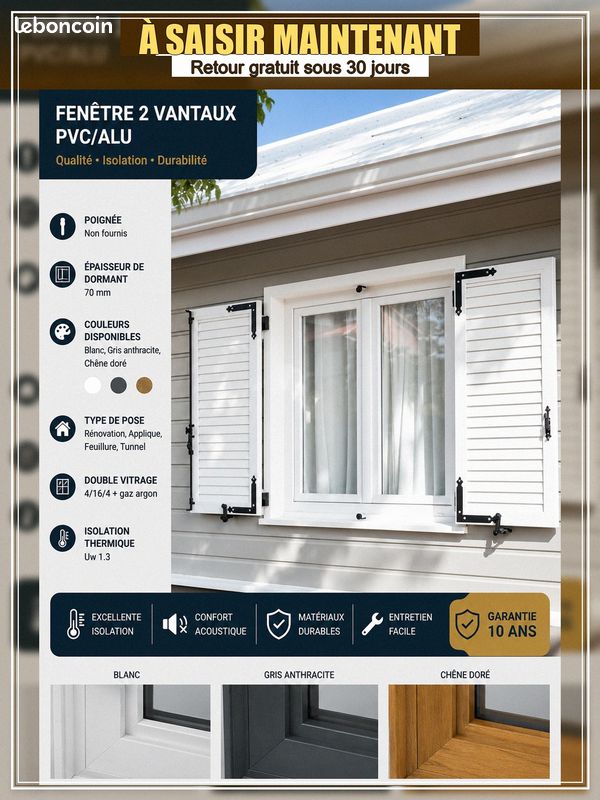 leboncoin

À SAISIR MAINTENANT
Retour gratuit sous 30 jours

FENÊTRE 2 VANTAUX PVC/ALU
Qualité • Isolation • Durabilité

POIGNÉE
Non fournis

ÉPAISSEUR DE DORMANT
70 mm

COULEURS DISPONIBLES
Blanc, Gris anthracite, Chêne doré

TYPE DE POSE
Rénovation, Applique, Feuillure, Tunnel

DOUBLE VITRAGE
4/16/4 + gaz argon

ISOLATION THERMIQUE
Uw 1.3

EXCELLENTE ISOLATION
CONFORT ACOUSTIQUE
MATÉRIAUX DURABLES
ENTRETIEN FACILE
GARANTIE 10 ANS

BLANC
GRIS ANTHRACITE
CHÊNE DORÉ